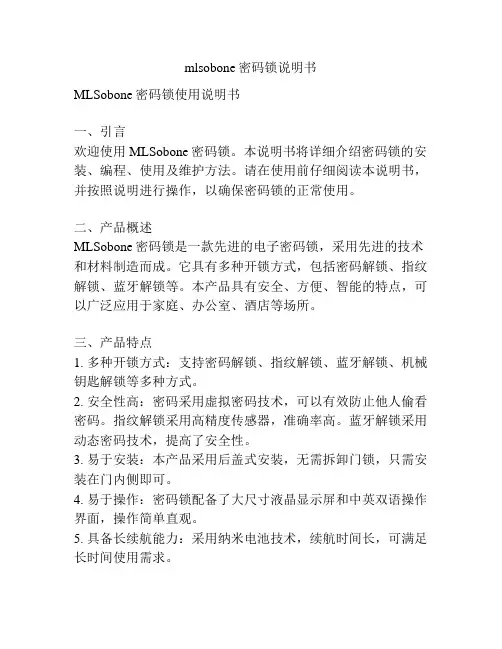 mlsobone 密码锁说明书

MLSobone 密码锁使用说明书

一、引言
欢迎使用 MLSobone 密码锁。本说明书将详细介绍密码锁的安装、编程、使用及维护方法。请在使用前仔细阅读本说明书，并按照说明进行操作，以确保密码锁的正常使用。

二、产品概述
MLSobone 密码锁是一款先进的电子密码锁，采用先进的技术和材料制造而成。它具有多种开锁方式，包括密码解锁、指纹解锁、蓝牙解锁等。本产品具有安全、方便、智能的特点，可以广泛应用于家庭、办公室、酒店等场所。

三、产品特点
1. 多种开锁方式：支持密码解锁、指纹解锁、蓝牙解锁、机械钥匙解锁等多种方式。
2. 安全性高：密码采用虚拟密码技术，可以有效防止他人偷看密码。指纹解锁采用高精度传感器，准确率高。蓝牙解锁采用动态密码技术，提高了安全性。
3. 易于安装：本产品采用后盖式安装，无需拆卸门锁，只需安装在门内侧即可。
4. 易于操作：密码锁配备了大尺寸液晶显示屏和中英双语操作界面，操作简单直观。
5. 具备长续航能力：采用纳米电池技术，续航时间长，可满足长时间使用需求。